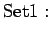 Set1 :